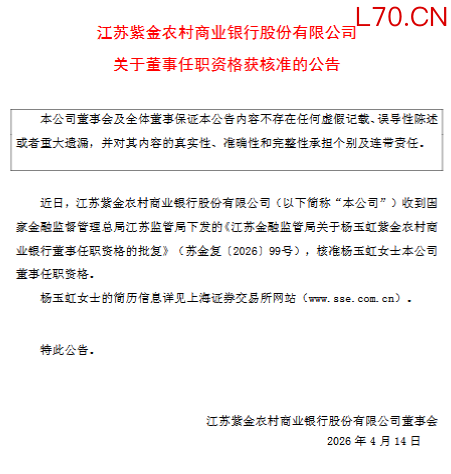 L70.CN

江苏紫金农村商业银行股份有限公司

关于董事任职资格获核准的公告

本公司董事会及全体董事保证本公告内容不存在任何虚假记载、误导性陈述或者重大遗漏，并对其内容的真实性、准确性和完整性承担个别及连带责任。

近日，江苏紫金农村商业银行股份有限公司（以下简称“本公司”）收到国家金融监督管理总局江苏监管局下发的《江苏金融监管局关于杨玉虹紫金农村商业银行董事任职资格的批复》（苏金复〔2026〕99号），核准杨玉虹女士本公司董事任职资格。

杨玉虹女士的简历信息详见上海证券交易所网站（www.sse.com.cn）。

特此公告。

江苏紫金农村商业银行股份有限公司董事会

2026 年 4 月 14 日